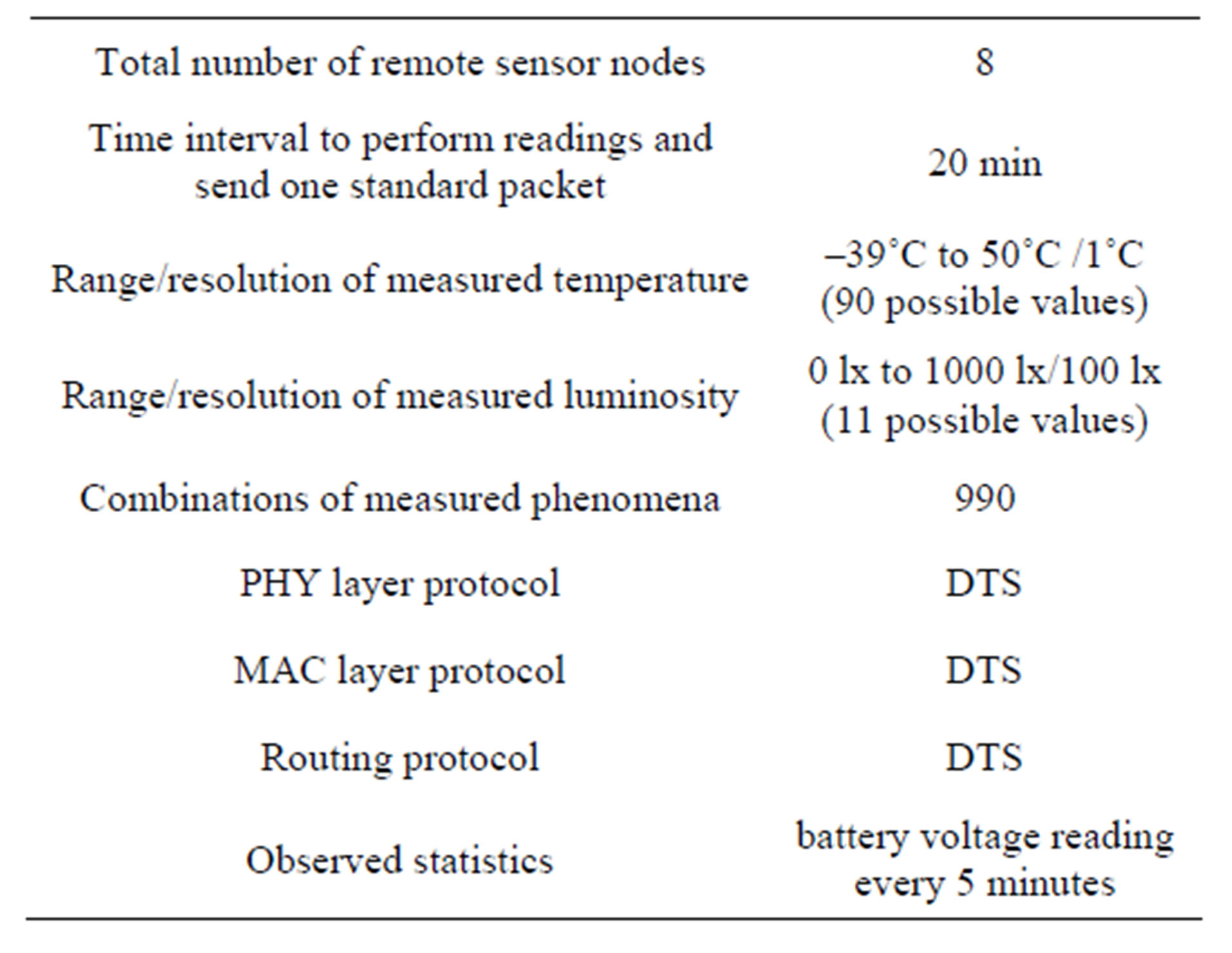 | | |
|---|---|
| Total number of remote sensor nodes | 8 |
| Time interval to perform readings and send one standard packet | 20 min |
| Range/resolution of measured temperature | –39˚C to 50˚C /1˚C (90 possible values) |
| Range/resolution of measured luminosity | 0 lx to 1000 lx/100 lx (11 possible values) |
| Combinations of measured phenomena | 990 |
| PHY layer protocol | DTS |
| MAC layer protocol | DTS |
| Routing protocol | DTS |
| Observed statistics | battery voltage reading every 5 minutes |